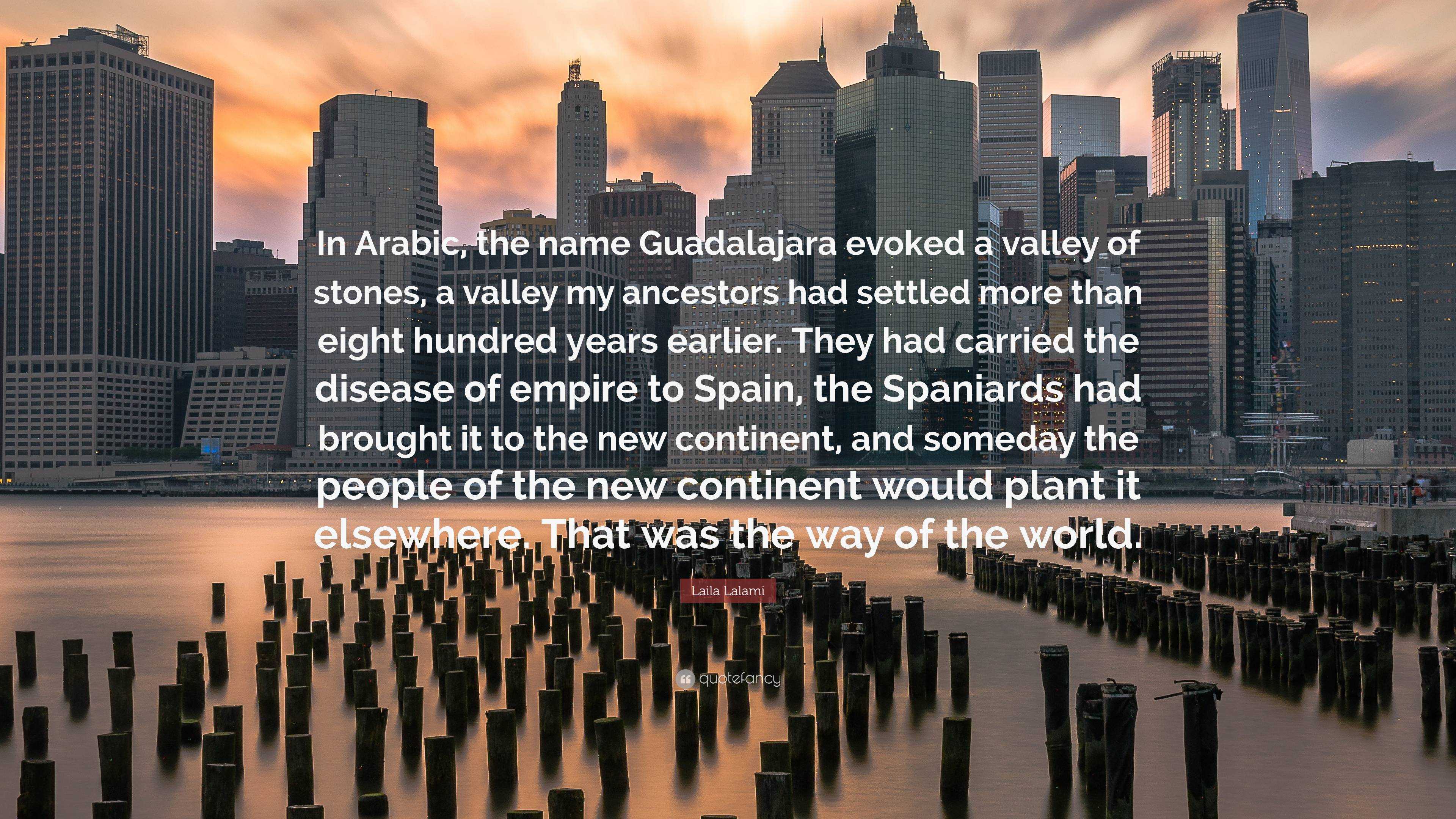 In Arabic, the name Guadalajara evoked a valley of stones, a valley my ancestors had settled more than eight hundred years earlier. They had carried the disease of empire to Spain, the Spaniards had brought it to the new continent, and someday the people of the new continent would plant it elsewhere. That was the way of the world.

Laila Lalami

quotefancy